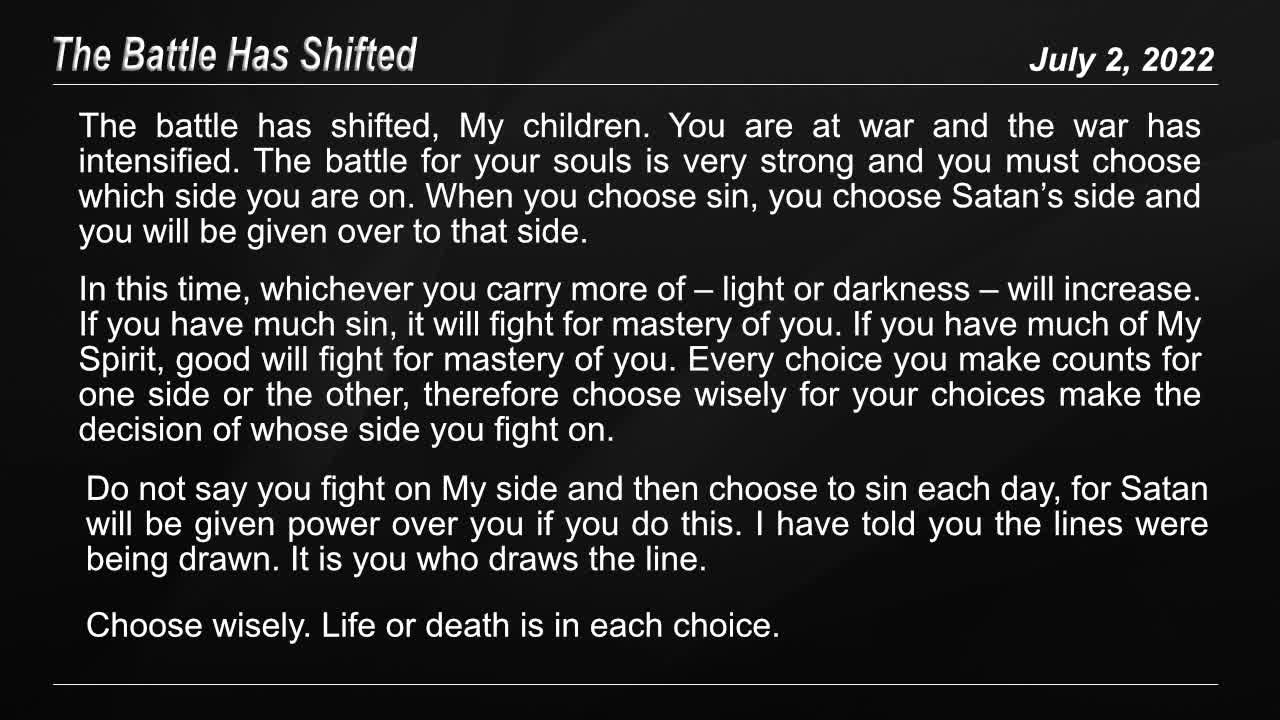 The Battle Has Shifted

July 2, 2022

The battle has shifted, My children. You are at war and the war has intensified. The battle for your souls is very strong and you must choose which side you are on. When you choose sin, you choose Satan's side and you will be given over to that side.

In this time, whichever you carry more of – light or darkness – will increase. If you have much sin, it will fight for mastery of you. If you have much of My Spirit, good will fight for mastery of you. Every choice you make counts for one side or the other, therefore choose wisely for your choices make the decision of whose side you fight on.

Do not say you fight on My side and then choose to sin each day, for Satan will be given power over you if you do this. I have told you the lines were being drawn. It is you who draws the line.

Choose wisely. Life or death is in each choice.